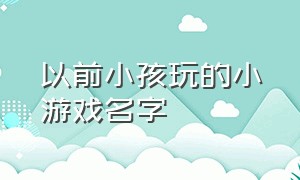 以前小孩玩的小游戏名字